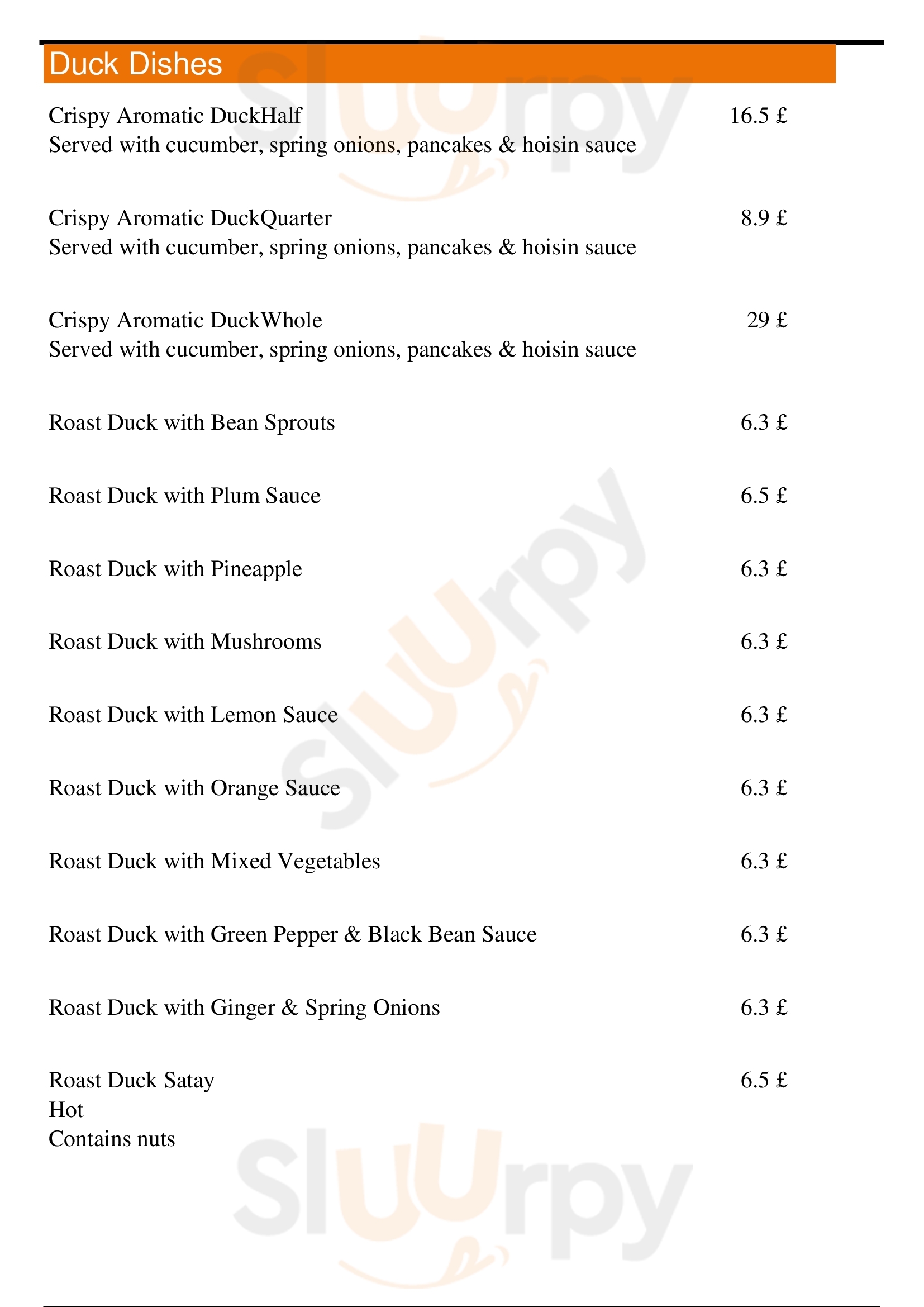 Duck Dishes

Crispy Aromatic DuckHalf
16.5 £
Served with cucumber, spring onions, pancakes & hoisin sauce

Crispy Aromatic DuckQuarter
8.9 £
Served with cucumber, spring onions, pancakes & hoisin sauce

Crispy Aromatic DuckWhole
29 £
Served with cucumber, spring onions, pancakes & hoisin sauce

Roast Duck with Bean Sprouts
6.3 £

Roast Duck with Plum Sauce
6.5 £

Roast Duck with Pineapple
6.3 £

Roast Duck with Mushrooms
6.3 £

Roast Duck with Lemon Sauce
6.3 £

Roast Duck with Orange Sauce
6.3 £

Roast Duck with Mixed Vegetables
6.3 £

Roast Duck with Green Pepper & Black Bean Sauce
6.3 £

Roast Duck with Ginger & Spring Onions
6.3 £

Roast Duck Satay
6.5 £
Hot
Contains nuts

Sluurpy